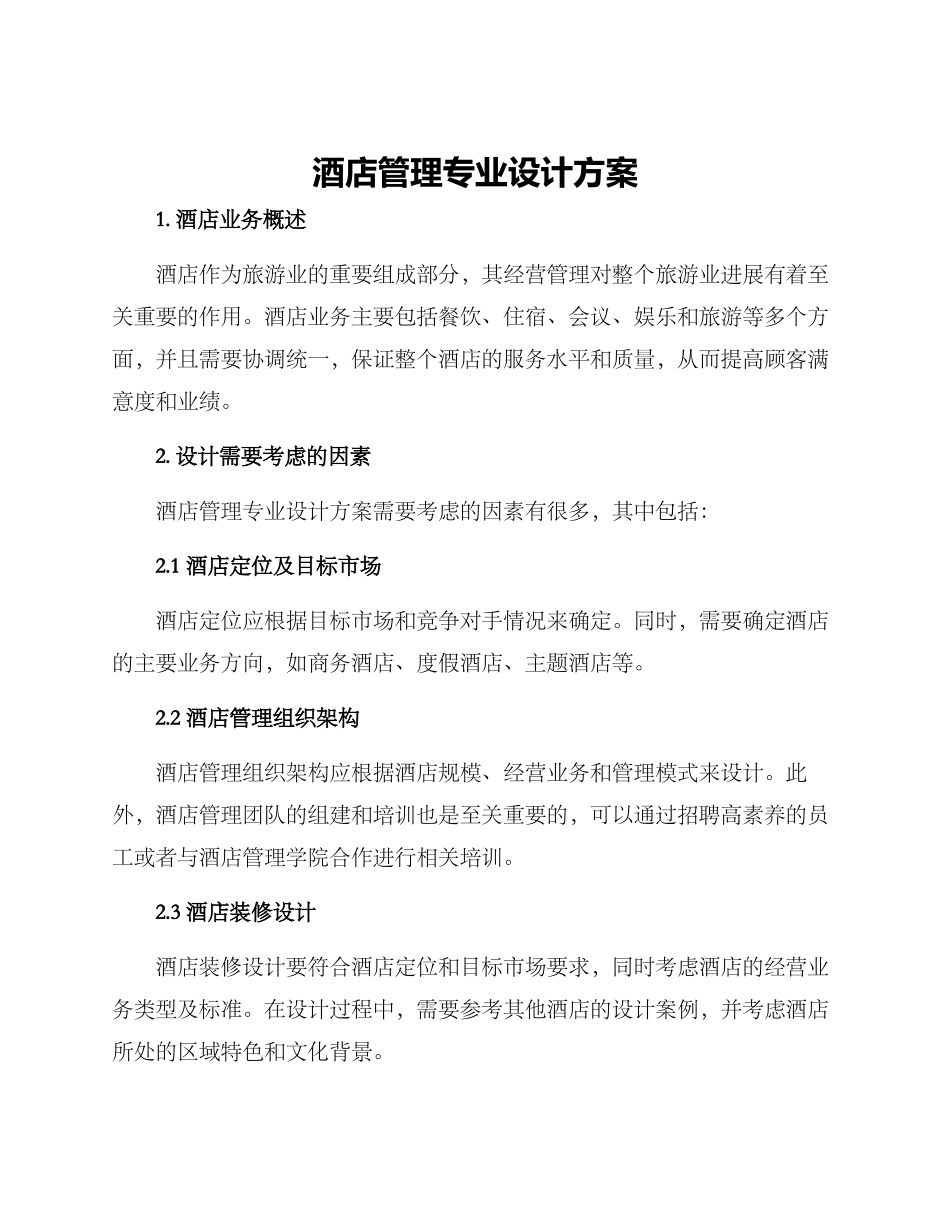 酒店管理专业设计方案

1. 酒店业务概述

酒店作为旅游业的重要组成部分，其经营管理对整个旅游业进展有着至关重要的作用。酒店业务主要包括餐饮、住宿、会议、娱乐和旅游等多个方面，并且需要协调统一，保证整个酒店的服务水平和质量，从而提高顾客满意度和业绩。

2. 设计需要考虑的因素

酒店管理专业设计方案需要考虑的因素有很多，其中包括：

2.1 酒店定位及目标市场

酒店定位应根据目标市场和竞争对手情况来确定。同时，需要确定酒店的主要业务方向，如商务酒店、度假酒店、主题酒店等。

2.2 酒店管理组织架构

酒店管理组织架构应根据酒店规模、经营业务和管理模式来设计。此外，酒店管理团队的组建和培训也是至关重要的，可以通过招聘高素养的员工或者与酒店管理学院合作进行相关培训。

2.3 酒店装修设计

酒店装修设计要符合酒店定位和目标市场要求，同时考虑酒店的经营业务类型及标准。在设计过程中，需要参考其他酒店的设计案例，并考虑酒店所处的区域特色和文化背景。